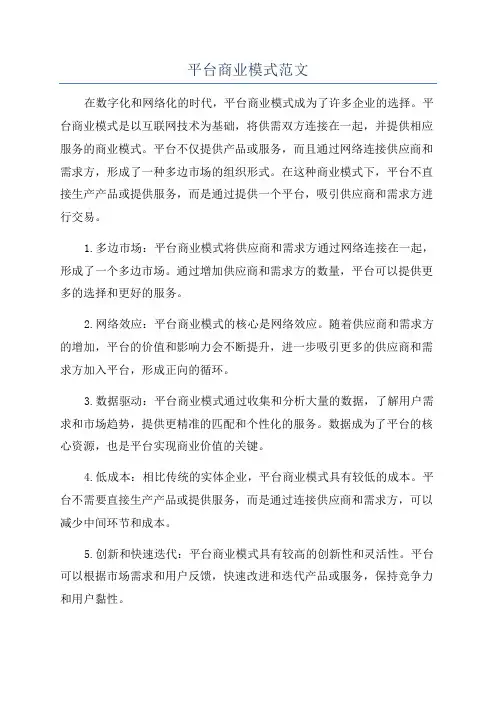 平台商业模式范文

在数字化和网络化的时代，平台商业模式成为了许多企业的选择。平台商业模式是以互联网技术为基础，将供需双方连接在一起，并提供相应服务的商业模式。平台不仅提供产品或服务，而且通过网络连接供应商和需求方，形成了一种多边市场的组织形式。在这种商业模式下，平台不直接生产产品或提供服务，而是通过提供一个平台，吸引供应商和需求方进行交易。

1.多边市场：平台商业模式将供应商和需求方通过网络连接在一起，形成了一个多边市场。通过增加供应商和需求方的数量，平台可以提供更多的选择和更好的服务。

2.网络效应：平台商业模式的核心是网络效应。随着供应商和需求方的增加，平台的价值和影响力会不断提升，进一步吸引更多的供应商和需求方加入平台，形成正向的循环。

3.数据驱动：平台商业模式通过收集和分析大量的数据，了解用户需求和市场趋势，提供更精准的匹配和个性化的服务。数据成为了平台的核心资源，也是平台实现商业价值的关键。

4.低成本：相比传统的实体企业，平台商业模式具有较低的成本。平台不需要直接生产产品或提供服务，而是通过连接供应商和需求方，可以减少中间环节和成本。

5.创新和快速迭代：平台商业模式具有较高的创新性和灵活性。平台可以根据市场需求和用户反馈，快速改进和迭代产品或服务，保持竞争力和用户黏性。